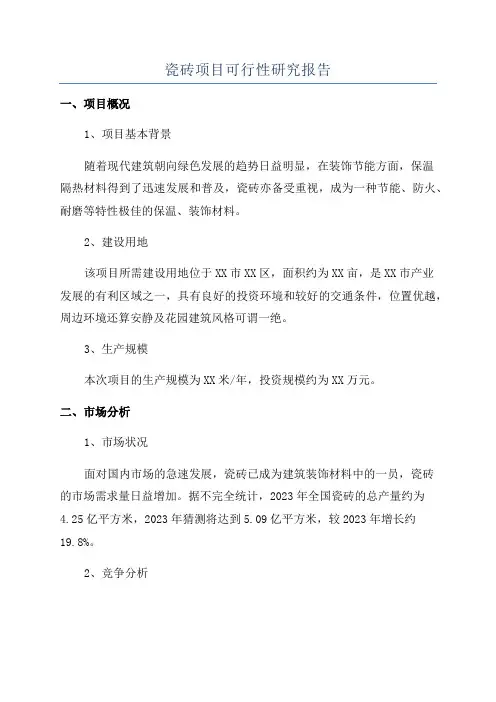 瓷砖项目可行性研究报告

一、项目概况

1、项目基本背景

随着现代建筑朝向绿色发展的趋势日益明显，在装饰节能方面，保温隔热材料得到了迅速发展和普及，瓷砖亦备受重视，成为一种节能、防火、耐磨等特性极佳的保温、装饰材料。

2、建设用地

该项目所需建设用地位于XX市XX区，面积约为XX亩，是XX市产业发展的有利区域之一，具有良好的投资环境和较好的交通条件，位置优越，周边环境还算安静及花园建筑风格可谓一绝。

3、生产规模

本次项目的生产规模为XX米/年，投资规模约为XX万元。

二、市场分析

1、市场状况

面对国内市场的急速发展，瓷砖已成为建筑装饰材料中的一员，瓷砖的市场需求量日益增加。据不完全统计，2023年全国瓷砖的总产量约为4.25亿平方米，2023年猜测将达到5.09亿平方米，较2023年增长约19.8%。

2、竞争分析